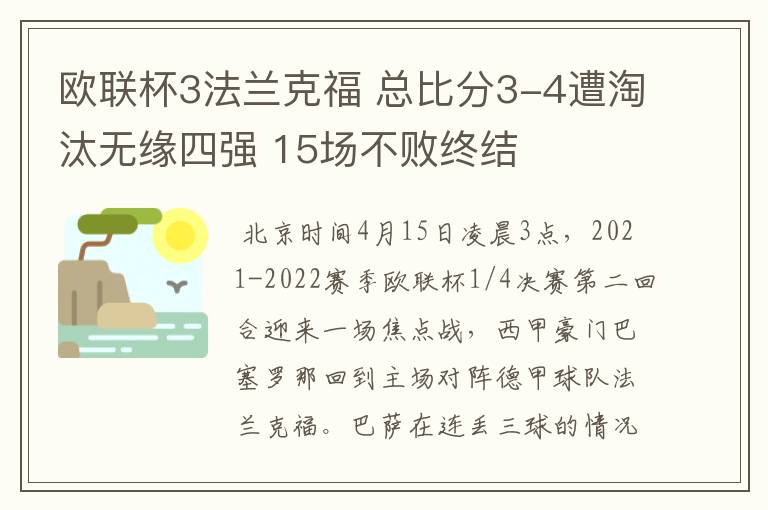 欧联杯3法兰克福 总比分3-4遭淘汰无缘四强 15场不败终结

北京时间4月15日凌晨3点，2021-2022赛季欧联杯1/4决赛第二回合迎来一场焦点战，西甲豪门巴塞罗那回到主场对阵德甲球队法兰克福。巴萨在连丢三球的情况